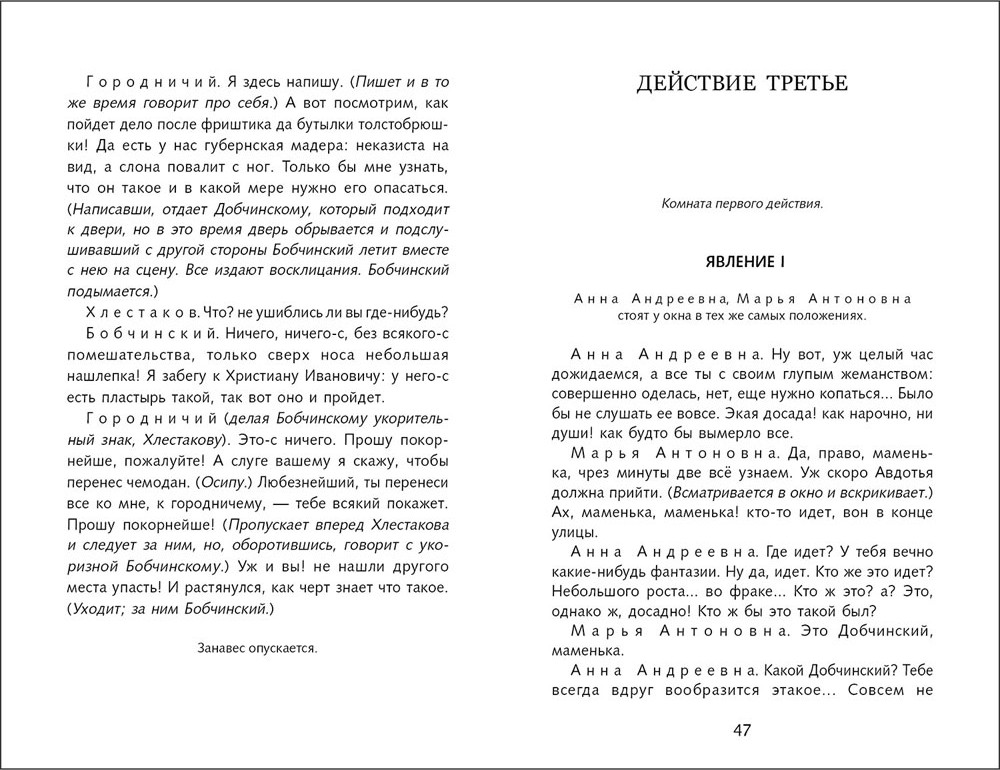 Городничий. Я здесь напишу. (Пишет и в то же время говорит про себя.) А вот посмотрим, как пойдет дело после фриштика да бутылки толстобрюшки! Да есть у нас губернская мадера: неказиста на вид, а слона повалит с ног. Только бы мне узнать, что он такое и в какой мере нужно его опасаться. (Написавши, отдает Добчинскому, который подходит к двери, но в это время дверь обрывается и подслушивавший с другой стороны Бобчинский летит вместе с нею на сцену. Все издают восклицания. Бобчинский подымается.)

Хлестаков. Что? не ушиблись ли вы где-нибудь?

Бобчинский. Ничего, ничего-с, без всякого-с помешательства, только сверх носа небольшая нашлепка! Я забегу к Христиану Ивановичу: у него-с есть пластырь такой, так вот оно и пройдет.

Городничий (делая Бобчинскому укорительный знак, Хлестакову). Это-с ничего. Прошу покорнейше, пожалуйте! А слуге вашему я скажу, чтобы перенес чемодан. (Осипу.) Любезнейший, ты перенеси все ко мне, к городничему, — тебе всякий покажет. Прошу покорнейше! (Пропускает вперед Хлестакова и следует за ним, но, оборотившись, говорит с укоризной Бобчинскому.) Уж и вы! не нашли другого места упасть! И растянулся, как черт знает что такое. (Уходит; за ним Бобчинский.)

Занавес опускается.

ДЕЙСТВИЕ ТРЕТЬЕ

Комната первого действия.

ЯВЛЕНИЕ I

Анна Андреевна, Марья Антоновна стоят у окна в тех же самых положениях.

Анна Андреевна. Ну вот, уж целый час дожидаемся, а все ты с своим глупым жеманством: совершенно оделась, нет, еще нужно копаться... Было бы не слушать ее вовсе. Экая досада! как нарочно, ни души! как будто бы вымерло все.

Марья Антоновна. Да, право, маменька, чрез минуты две всё узнаем. Уж скоро Авдотья должна прийти. (Всматривается в окно и вскрикивает.) Ах, маменька, маменька! кто-то идет, вон в конце улицы.

Анна Андреевна. Где идет? У тебя вечно какие-нибудь фантазии. Ну да, идет. Кто же это идет? Небольшого роста... во фраке... Кто ж это? а? Это, однако ж, досадно! Кто ж бы это такой был?

Марья Антоновна. Это Добчинский, маменька.

Анна Андреевна. Какой Добчинский? Тебе всегда вдруг вообразится этакое... Совсем не

47